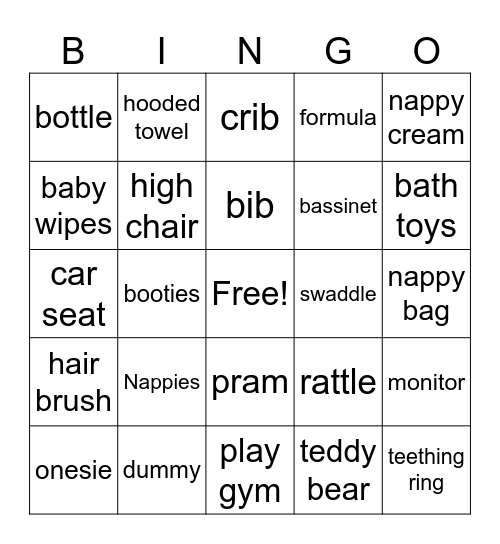 | B | I | N | G | O |
|---|---|---|---|---|
| bottle | hooded towel | crib | formula | nappy cream |
| baby wipes | high chair | bib | bassinet | bath toys |
| car seat | booties | Free! | swaddle | nappy bag |
| hair brush | Nappies | pram | rattle | monitor |
| onesie | dummy | play gym | teddy bear | teething ring |